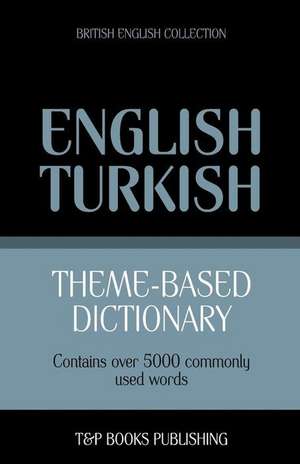 BRITISH ENGLISH COLLECTION

ENGLISH TURKISH

THEME-BASED DICTIONARY

Contains over 5000 commonly used words

T&P BOOKS PUBLISHING